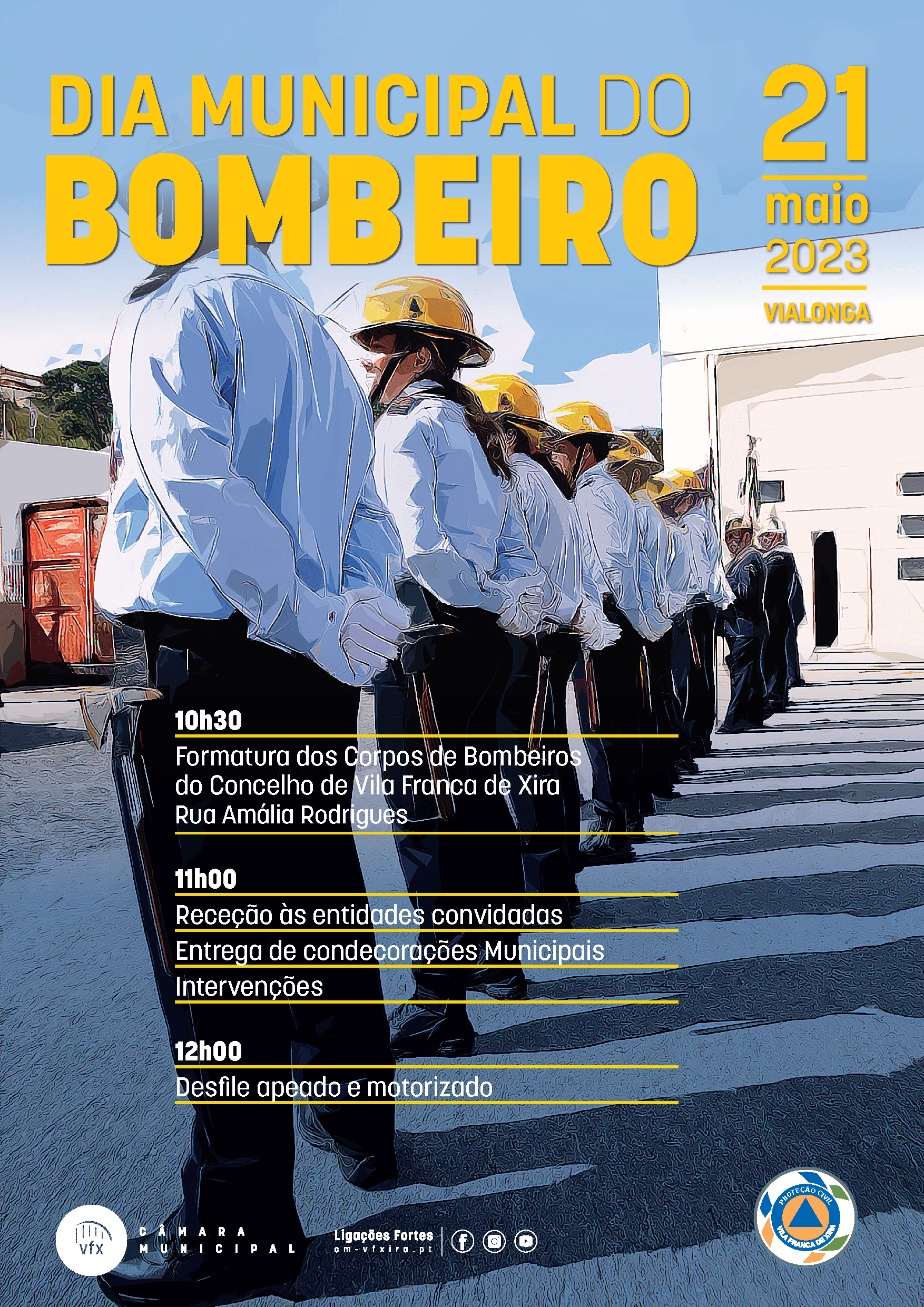 DIA MUNICIPAL DO
BOMBEIRO

21
maio
2023
VIALONGA

10h30
Formatura dos Corpos de Bombeiros do Concelho de Vila Franca de Xira
Rua Amália Rodrigues

11h00
Receção às entidades convidadas
Entrega de condecorações Municipais
Intervenções

12h00
Desfile apeado e motorizado

vfx CÂMARA MUNICIPAL

Ligações Fortes
cm-vfxira.pt

PROTEÇÃO CIVIL
VILA FRANCA DE XIRA